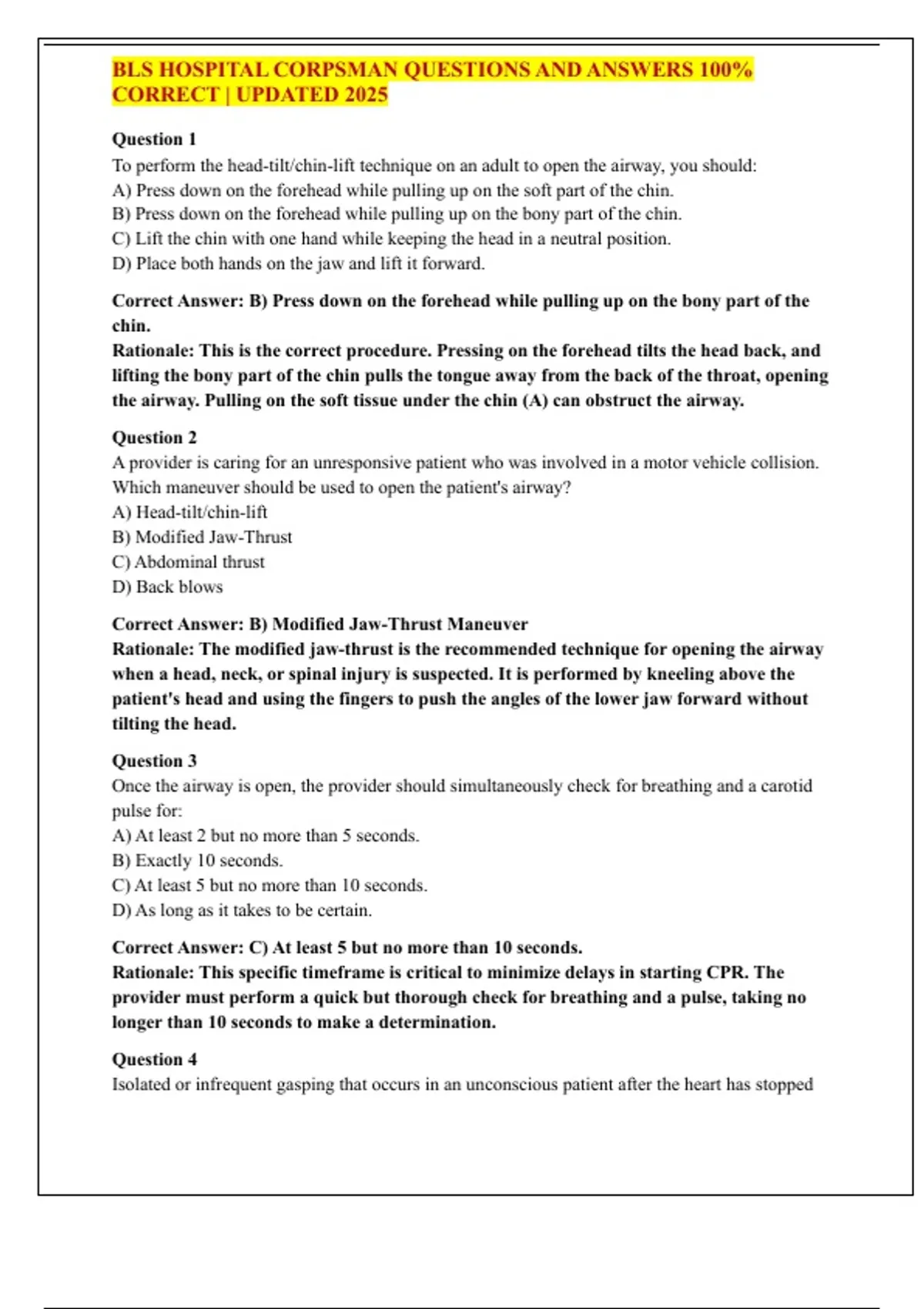 BLS HOSPITAL CORPSMAN QUESTIONS AND ANSWERS 100% CORRECT | UPDATED 2025

Question 1
To perform the head-tilt/chin-lift technique on an adult to open the airway, you should:
A) Press down on the forehead while pulling up on the soft part of the chin.
B) Press down on the forehead while pulling up on the bony part of the chin.
C) Lift the chin with one hand while keeping the head in a neutral position.
D) Place both hands on the jaw and lift it forward.

Correct Answer: B) Press down on the forehead while pulling up on the bony part of the chin.
Rationale: This is the correct procedure. Pressing on the forehead tilts the head back, and lifting the bony part of the chin pulls the tongue away from the back of the throat, opening the airway. Pulling on the soft tissue under the chin (A) can obstruct the airway.

Question 2
A provider is caring for an unresponsive patient who was involved in a motor vehicle collision. Which maneuver should be used to open the patient's airway?
A) Head-tilt/chin-lift
B) Modified Jaw-Thrust
C) Abdominal thrust
D) Back blows

Correct Answer: B) Modified Jaw-Thrust Maneuver
Rationale: The modified jaw-thrust is the recommended technique for opening the airway when a head, neck, or spinal injury is suspected. It is performed by kneeling above the patient's head and using the fingers to push the angles of the lower jaw forward without tilting the head.

Question 3
Once the airway is open, the provider should simultaneously check for breathing and a carotid pulse for:
A) At least 2 but no more than 5 seconds.
B) Exactly 10 seconds.
C) At least 5 but no more than 10 seconds.
D) As long as it takes to be certain.

Correct Answer: C) At least 5 but no more than 10 seconds.
Rationale: This specific timeframe is critical to minimize delays in starting CPR. The provider must perform a quick but thorough check for breathing and a pulse, taking no longer than 10 seconds to make a determination.

Question 4
Isolated or infrequent gasping that occurs in an unconscious patient after the heart has stopped